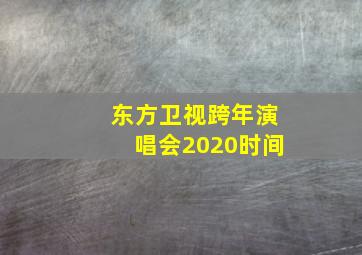 东方卫视跨年演唱会2020时间